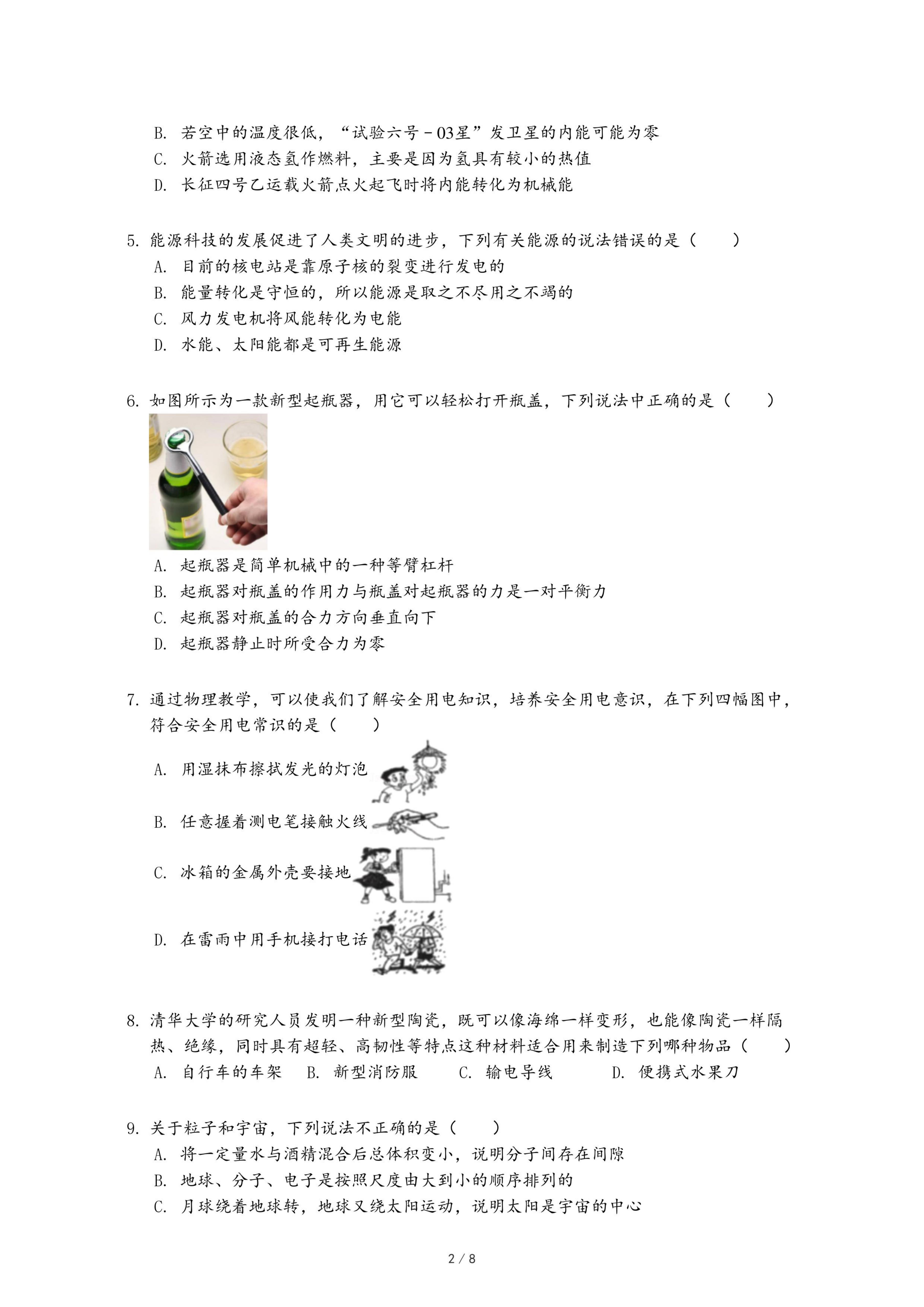 B. 若空中的温度很低，“试验六号－03星”发卫星的内能可能为零
C. 火箭选用液态氢作燃料，主要是因为氢具有较小的热值
D. 长征四号乙运载火箭点火起飞时将内能转化为机械能

5. 能源科技的发展促进了人类文明的进步，下列有关能源的说法错误的是（　　）
A. 目前的核电站是靠原子核的裂变进行发电的
B. 能量转化是守恒的，所以能源是取之不尽用之不竭的
C. 风力发电机将风能转化为电能
D. 水能、太阳能都是可再生能源

6. 如图所示为一款新型起瓶器，用它可以轻松打开瓶盖，下列说法中正确的是（　　）
A. 起瓶器是简单机械中的一种等臂杠杆
B. 起瓶器对瓶盖的作用力与瓶盖对起瓶器的力是一对平衡力
C. 起瓶器对瓶盖的合力方向垂直向下
D. 起瓶器静止时所受合力为零

7. 通过物理教学，可以使我们了解安全用电知识，培养安全用电意识，在下列四幅图中，符合安全用电常识的是（　　）
A. 用湿抹布擦拭发光的灯泡
B. 任意握着测电笔接触火线
C. 冰箱的金属外壳要接地
D. 在雷雨中用手机接打电话

8. 清华大学的研究人员发明一种新型陶瓷，既可以像海绵一样变形，也能像陶瓷一样隔热、绝缘，同时具有超轻、高韧性等特点这种材料适合用来制造下列哪种物品（　　）
A. 自行车的车架　B. 新型消防服　C. 输电导线　D. 便携式水果刀

9. 关于粒子和宇宙，下列说法不正确的是（　　）
A. 将一定量水与酒精混合后总体积变小，说明分子间存在间隙
B. 地球、分子、电子是按照尺度由大到小的顺序排列的
C. 月球绕着地球转，地球又绕太阳运动，说明太阳是宇宙的中心

2 / 8